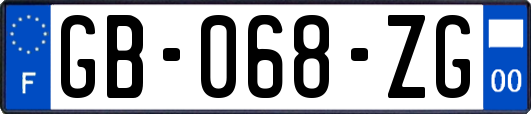 F
GB-068-ZG
00